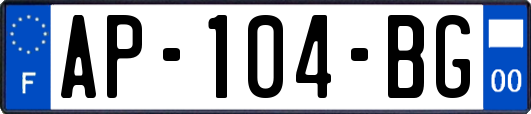 F
AP-104-BG
00